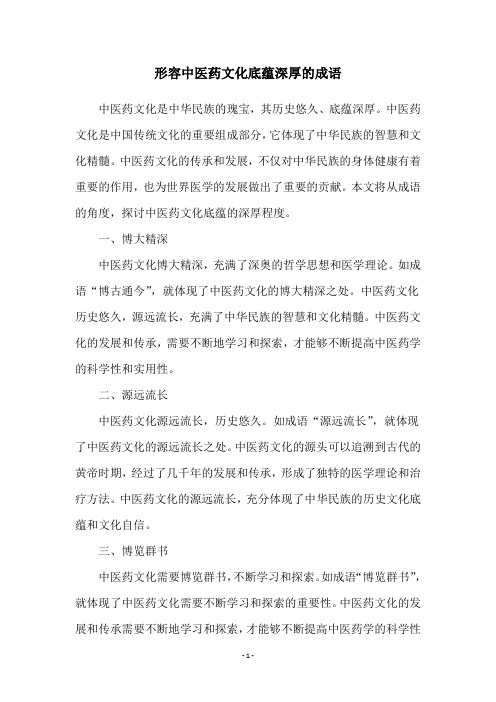 形容中医药文化底蕴深厚的成语

中医药文化是中华民族的瑰宝，其历史悠久、底蕴深厚。中医药文化是中国传统文化的重要组成部分，它体现了中华民族的智慧和文化精髓。中医药文化的传承和发展，不仅对中华民族的身体健康有着重要的作用，也为世界医学的发展做出了重要的贡献。本文将从成语的角度，探讨中医药文化底蕴的深厚程度。

一、博大精深

中医药文化博大精深，充满了深奥的哲学思想和医学理论。如成语“博古通今”，就体现了中医药文化的博大精深之处。中医药文化历史悠久，源远流长，充满了中华民族的智慧和文化精髓。中医药文化的发展和传承，需要不断地学习和探索，才能够不断提高中医药学的科学性和实用性。

二、源远流长

中医药文化源远流长，历史悠久。如成语“源远流长”，就体现了中医药文化的源远流长之处。中医药文化的源头可以追溯到古代的黄帝时期，经过了几千年的发展和传承，形成了独特的医学理论和治疗方法。中医药文化的源远流长，充分体现了中华民族的历史文化底蕴和文化自信。

三、博览群书

中医药文化需要博览群书，不断学习和探索。如成语“博览群书”，就体现了中医药文化需要不断学习和探索的重要性。中医药文化的发展和传承需要不断地学习和探索，才能够不断提高中医药学的科学性

- 1 -